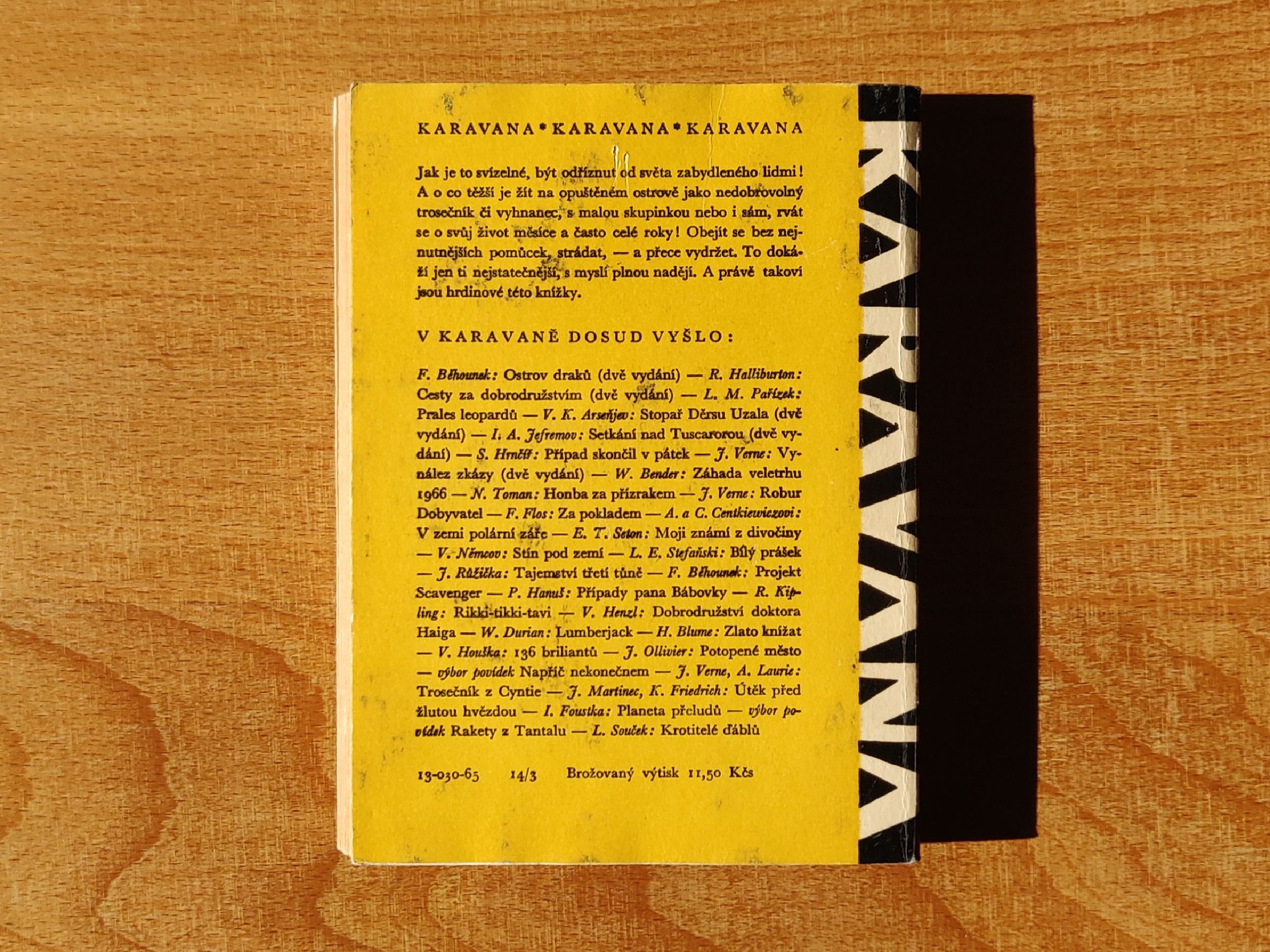 KARAVANA * KARAVANA * KARAVANA

Jak je to svízelné, být odříznut od světa zabydleného lidmi! A o co těžší je žít na opuštěném ostrově jako nedobrovolný trosečník či vyhnanec, s malou skupinkou nebo i sám, rvát se o svůj život měsíce a často celé roky! Obejít se bez nejnutnějších pomůcek, strádat, — a přece vydržet. To dokáží jen ti nejstatečnější, s myslí plnou nadějí. A právě takoví jsou hrdinové této knížky.

V KARAVANĚ DOSUD VYŠLO:

F. Běhounek: Ostrov draků (dvě vydání) — R. Halliburton: Cesty za dobrodružstvím (dvě vydání) — L. M. Pařízek: Prales leopardů — V. K. Arseňjev: Stopař Děrsu Uzala (dvě vydání) — I. A. Jefremov: Setkání nad Tuscarorou (dvě vydání) — S. Hrnčíř: Případ skončil v pátek — J. Verne: Vynález zkázy (dvě vydání) — W. Bender: Záhada veletrhu 1966 — N. Toman: Honba za přízrakem — J. Verne: Robur Dobyvatel — F. Flos: Za pokladem — A. a C. Centkiewiczovi: V zemi polární záře — E. T. Seton: Moji známí z divočiny — V. Němcov: Stín pod zemí — L. E. Stefański: Bílý prášek — J. Růžička: Tajemství třetí tůně — F. Běhounek: Projekt Scavenger — P. Hanuš: Případy pana Bábovky — R. Kipling: Rikki-tikki-tavi — V. Henzl: Dobrodružství doktora Haiga — W. Durian: Lumberjack — H. Blume: Zlato knížat — V. Houška: 136 briliantů — J. Ollivier: Potopené město — výbor povídek Napříč nekonečnem — J. Verne, A. Laurie: Trosečník z Cyntie — J. Martinec, K. Friedrich: Útěk před žlutou hvězdou — I. Foustka: Planeta přeludů — výbor povídek Rakety z Tantalu — L. Souček: Krotitelé ďáblů

13-030-65 14/3 Brožovaný výtisk 11,50 Kčs

KARAVANA